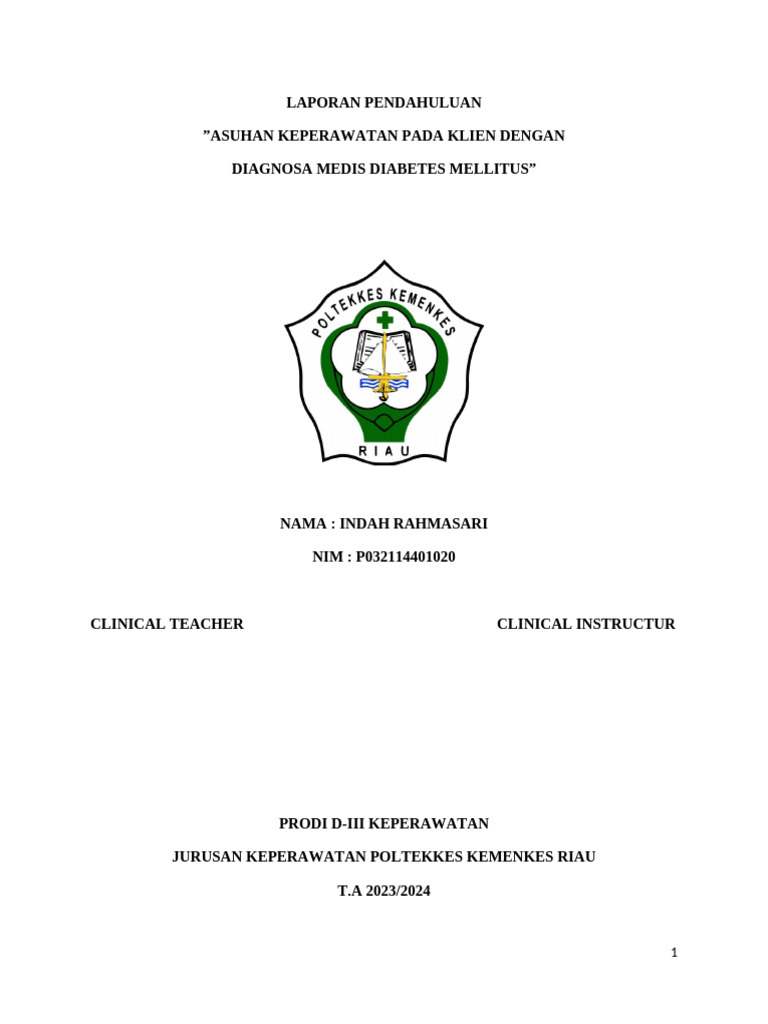 LAPORAN PENDAHULUAN

”ASUHAN KEPERAWATAN PADA KLIEN DENGAN

DIAGNOSA MEDIS DIABETES MELLITUS”

POLTEKKES KEMENKES

RIAU

NAMA : INDAH RAHMASARI

NIM : P032114401020

CLINICAL TEACHER

CLINICAL INSTRUCTUR

PRODI D-III KEPERAWATAN

JURUSAN KEPERAWATAN POLTEKKES KEMENKES RIAU

T.A 2023/2024

1